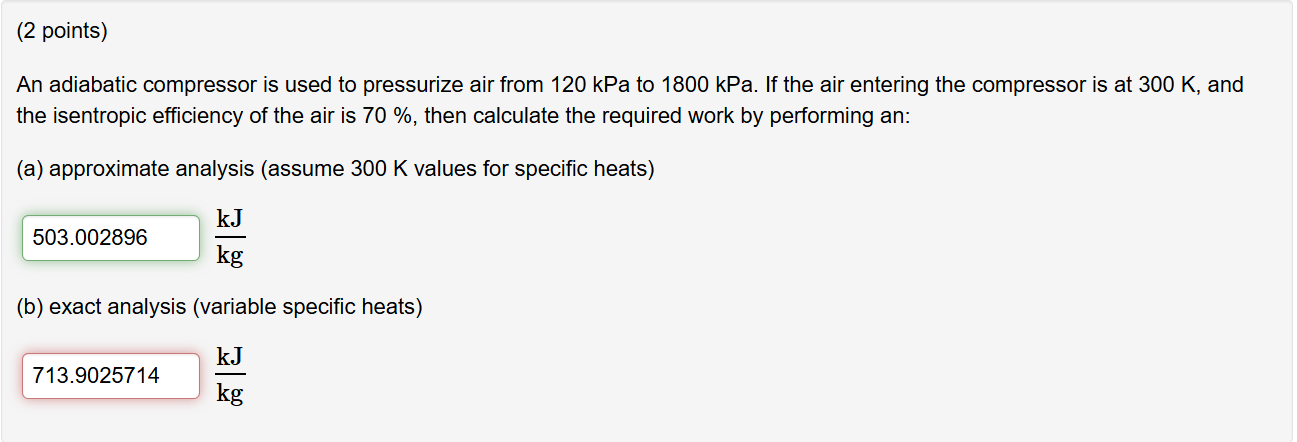 (2 points)

An adiabatic compressor is used to pressurize air from 120 kPa to 1800 kPa. If the air entering the compressor is at 300 K, and the isentropic efficiency of the air is 70 %, then calculate the required work by performing an:

(a) approximate analysis (assume 300 K values for specific heats)

503.002896 $\frac{kJ}{kg}$

(b) exact analysis (variable specific heats)

713.9025714 $\frac{kJ}{kg}$